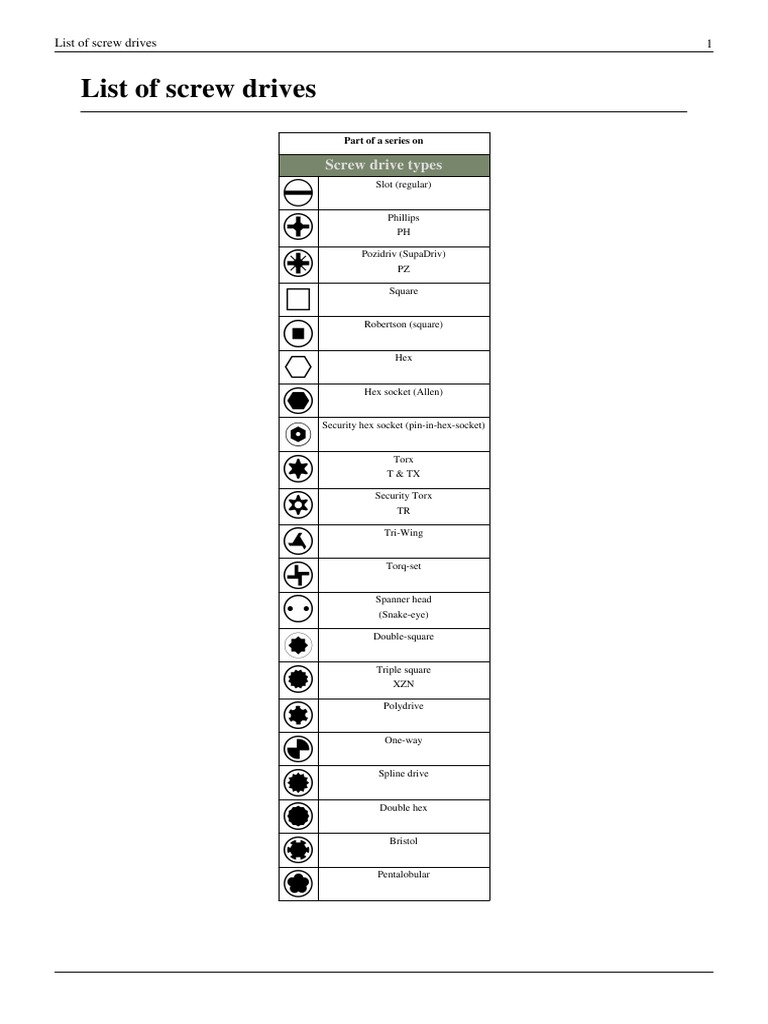 List of screw drives 1

List of screw drives

Part of a series on

Screw drive types

Slot (regular)

Phillips
PH

Pozidriv (SupaDriv)
PZ

Square

Robertson (square)

Hex

Hex socket (Allen)

Security hex socket (pin-in-hex-socket)

Torx
T & TX

Security Torx
TR

Tri-Wing

Torq-set

Spanner head
(Snake-eye)

Double-square

Triple square
XZN

Polydrive

One-way

Spline drive

Double hex

Bristol

Pentalobular